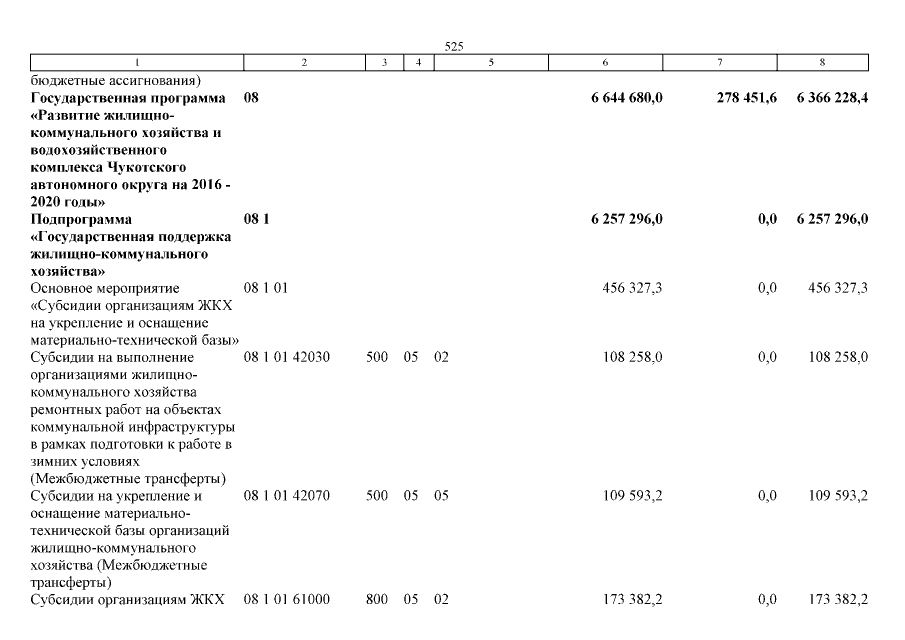 525

| 1 | 2 | 3 | 4 | 5 | 6 | 7 | 8 |
|---|---|---|---|---|---|---|---|
| бюджетные ассигнования) | | | | | | | |
| **Государственная программа «Развитие жилищно-коммунального хозяйства и водохозяйственного комплекса Чукотского автономного округа на 2016 - 2020 годы»** | **08** | | | | **6 644 680,0** | **278 451,6** | **6 366 228,4** |
| **Подпрограмма «Государственная поддержка жилищно-коммунального хозяйства»** | **08 1** | | | | **6 257 296,0** | **0,0** | **6 257 296,0** |
| Основное мероприятие «Субсидии организациям ЖКХ на укрепление и оснащение материально-технической базы» | 08 1 01 | | | | 456 327,3 | 0,0 | 456 327,3 |
| Субсидии на выполнение организациями жилищно-коммунального хозяйства ремонтных работ на объектах коммунальной инфраструктуры в рамках подготовки к работе в зимних условиях (Межбюджетные трансферты) | 08 1 01 42030 | 500 | 05 | 02 | 108 258,0 | 0,0 | 108 258,0 |
| Субсидии на укрепление и оснащение материально-технической базы организаций жилищно-коммунального хозяйства (Межбюджетные трансферты) | 08 1 01 42070 | 500 | 05 | 05 | 109 593,2 | 0,0 | 109 593,2 |
| Субсидии организациям ЖКХ | 08 1 01 61000 | 800 | 05 | 02 | 173 382,2 | 0,0 | 173 382,2 |